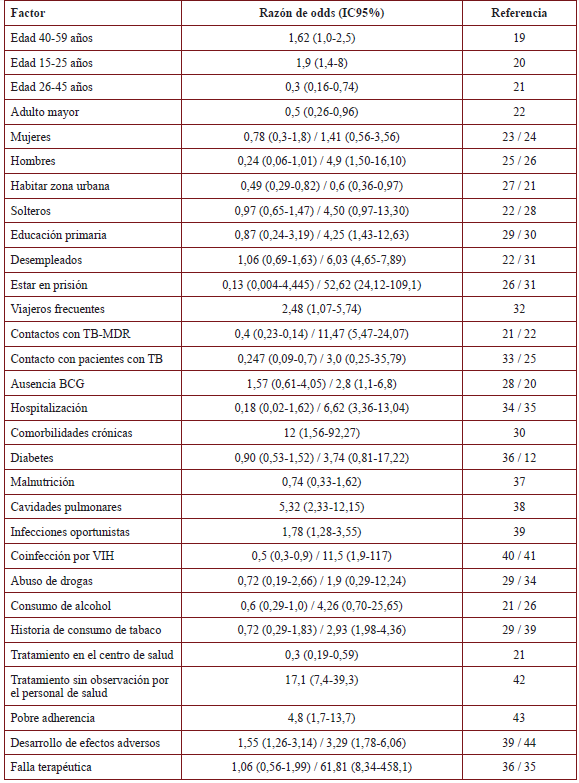 | Factor | Razón de odds (IC95%) | Referencia |
|---|---|---|
| Edad 40-59 años | 1,62 (1,0-2,5) | 19 |
| Edad 15-25 años | 1,9 (1,4-8) | 20 |
| Edad 26-45 años | 0,3 (0,16-0,74) | 21 |
| Adulto mayor | 0,5 (0,26-0,96) | 22 |
| Mujeres | 0,78 (0,3-1,8) / 1,41 (0,56-3,56) | 23 / 24 |
| Hombres | 0,24 (0,06-1,01) / 4,9 (1,50-16,10) | 25 / 26 |
| Habitar zona urbana | 0,49 (0,29-0,82) / 0,6 (0,36-0,97) | 27 / 21 |
| Solteros | 0,97 (0,65-1,47) / 4,50 (0,97-13,30) | 22 / 28 |
| Educación primaria | 0,87 (0,24-3,19) / 4,25 (1,43-12,63) | 29 / 30 |
| Desempleados | 1,06 (0,69-1,63) / 6,03 (4,65-7,89) | 22 / 31 |
| Estar en prisión | 0,13 (0,004-4,445) / 52,62 (24,12-109,1) | 26 / 31 |
| Viajeros frecuentes | 2,48 (1,07-5,74) | 32 |
| Contactos con TB-MDR | 0,4 (0,23-0,14) / 11,47 (5,47-24,07) | 21 / 22 |
| Contacto con pacientes con TB | 0,247 (0,09-0,7) / 3,0 (0,25-35,79) | 33 / 25 |
| Ausencia BCG | 1,57 (0,61-4,05) / 2,8 (1,1-6,8) | 28 / 20 |
| Hospitalización | 0,18 (0,02-1,62) / 6,62 (3,36-13,04) | 34 / 35 |
| Comorbilidades crónicas | 12 (1,56-92,27) | 30 |
| Diabetes | 0,90 (0,53-1,52) / 3,74 (0,81-17,22) | 36 / 12 |
| Malnutrición | 0,74 (0,33-1,62) | 37 |
| Cavidades pulmonares | 5,32 (2,33-12,15) | 38 |
| Infecciones oportunistas | 1,78 (1,28-3,55) | 39 |
| Coinfección por VIH | 0,5 (0,3-0,9) / 11,5 (1,9-117) | 40 / 41 |
| Abuso de drogas | 0,72 (0,19-2,66) / 1,9 (0,29-12,24) | 29 / 34 |
| Consumo de alcohol | 0,6 (0,29-1,0) / 4,26 (0,70-25,65) | 21 / 26 |
| Historia de consumo de tabaco | 0,72 (0,29-1,83) / 2,93 (1,98-4,36) | 29 / 39 |
| Tratamiento en el centro de salud | 0,3 (0,19-0,59) | 21 |
| Tratamiento sin observación por el personal de salud | 17,1 (7,4-39,3) | 42 |
| Pobre adherencia | 4,8 (1,7-13,7) | 43 |
| Desarrollo de efectos adversos | 1,55 (1,26-3,14) / 3,29 (1,78-6,06) | 39 / 44 |
| Falla terapéutica | 1,06 (0,56-1,99) / 61,81 (8,34-458,1) | 36 / 35 |